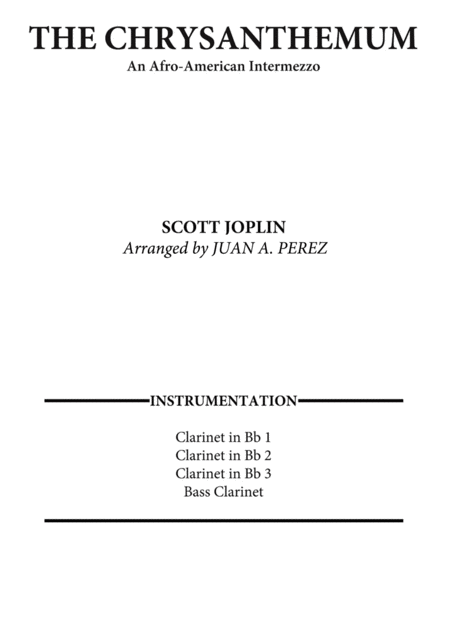 THE CHRYSANTHEMUM
An Afro-American Intermezzo

SCOTT JOPLIN
Arranged by JUAN A. PEREZ

INSTRUMENTATION

Clarinet in Bb 1
Clarinet in Bb 2
Clarinet in Bb 3
Bass Clarinet